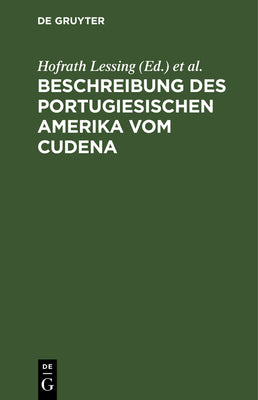 DE GRUYTER

Hofrath Lessing (Ed.) et al.

BESCHREIBUNG DES PORTUGIESISCHEN AMERIKA VOM CUDENA

DE
G